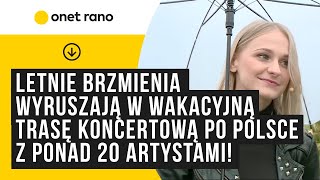 onet rano

LETNIE BRZMIENIA WYRUSZAJĄ W WAKACYJNĄ TRASĘ KONCERTOWĄ PO POLSCE Z PONAD 20 ARTYSTAMI!